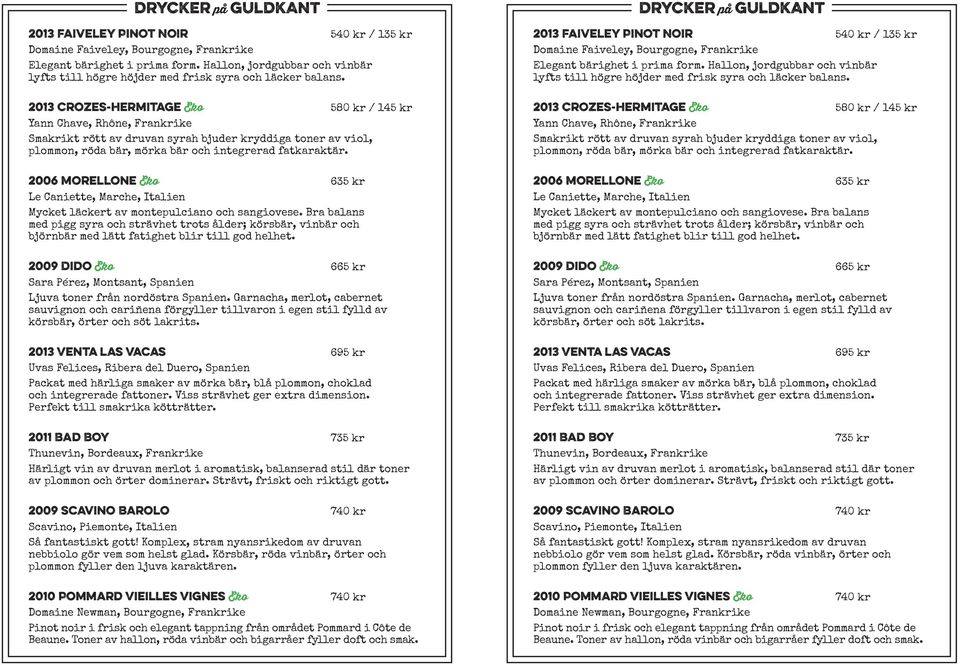 DRYCKER på GULDKANT

2013 FAIVELEY PINOT NOIR 540 kr / 135 kr
Domaine Faiveley, Bourgogne, Frankrike
Elegant bärighet i prima form. Hallon, jordgubbar och vinbär lyfts till högre höjder med frisk syra och läcker balans.

2013 CROZES-HERMITAGE Eko 580 kr / 145 kr
Yann Chave, Rhône, Frankrike
Smakrikt rött av druvan syrah bjuder kryddiga toner av viol, plommon, röda bär, mörka bär och integrerad fatkaraktär.

2006 MORELLONE Eko 635 kr
Le Caniette, Marche, Italien
Mycket läckert av montepulciano och sangiovese. Bra balans med pigg syra och strävhet trots ålder; körsbär, vinbär och björnbär med lätt fatighet blir till god helhet.

2009 DIDO Eko 665 kr
Sara Pérez, Montsant, Spanien
Ljuva toner från nordöstra Spanien. Garnacha, merlot, cabernet sauvignon och cariñena förgyller tillvaron i egen stil fylld av körsbär, örter och söt lakrits.

2013 VENTA LAS VACAS 695 kr
Uvas Felices, Ribera del Duero, Spanien
Packat med härliga smaker av mörka bär, blå plommon, choklad och integrerade fattoner. Viss strävhet ger extra dimension. Perfekt till smakrika kötträtter.

2011 BAD BOY 735 kr
Thunevin, Bordeaux, Frankrike
Härligt vin av druvan merlot i aromatisk, balanserad stil där toner av plommon och örter dominerar. Strävt, friskt och riktigt gott.

2009 SCAVINO BAROLO 740 kr
Scavino, Piemonte, Italien
Så fantastiskt gott! Komplex, stram nyansrikedom av druvan nebbiolo gör vem som helst glad. Körsbär, röda vinbär, örter och plommon fyller den ljuva karaktären.

2010 POMMARD VIEILLES VIGNES Eko 740 kr
Domaine Newman, Bourgogne, Frankrike
Pinot noir i frisk och elegant tappning från området Pommard i Côte de Beaune. Toner av hallon, röda vinbär och bigarråer fyller doft och smak.

DRYCKER på GULDKANT

2013 FAIVELEY PINOT NOIR 540 kr / 135 kr
Domaine Faiveley, Bourgogne, Frankrike
Elegant bärighet i prima form. Hallon, jordgubbar och vinbär lyfts till högre höjder med frisk syra och läcker balans.

2013 CROZES-HERMITAGE Eko 580 kr / 145 kr
Yann Chave, Rhône, Frankrike
Smakrikt rött av druvan syrah bjuder kryddiga toner av viol, plommon, röda bär, mörka bär och integrerad fatkaraktär.

2006 MORELLONE Eko 635 kr
Le Caniette, Marche, Italien
Mycket läckert av montepulciano och sangiovese. Bra balans med pigg syra och strävhet trots ålder; körsbär, vinbär och björnbär med lätt fatighet blir till god helhet.

2009 DIDO Eko 665 kr
Sara Pérez, Montsant, Spanien
Ljuva toner från nordöstra Spanien. Garnacha, merlot, cabernet sauvignon och cariñena förgyller tillvaron i egen stil fylld av körsbär, örter och söt lakrits.

2013 VENTA LAS VACAS 695 kr
Uvas Felices, Ribera del Duero, Spanien
Packat med härliga smaker av mörka bär, blå plommon, choklad och integrerade fattoner. Viss strävhet ger extra dimension. Perfekt till smakrika kötträtter.

2011 BAD BOY 735 kr
Thunevin, Bordeaux, Frankrike
Härligt vin av druvan merlot i aromatisk, balanserad stil där toner av plommon och örter dominerar. Strävt, friskt och riktigt gott.

2009 SCAVINO BAROLO 740 kr
Scavino, Piemonte, Italien
Så fantastiskt gott! Komplex, stram nyansrikedom av druvan nebbiolo gör vem som helst glad. Körsbär, röda vinbär, örter och plommon fyller den ljuva karaktären.

2010 POMMARD VIEILLES VIGNES Eko 740 kr
Domaine Newman, Bourgogne, Frankrike
Pinot noir i frisk och elegant tappning från området Pommard i Côte de Beaune. Toner av hallon, röda vinbär och bigarråer fyller doft och smak.